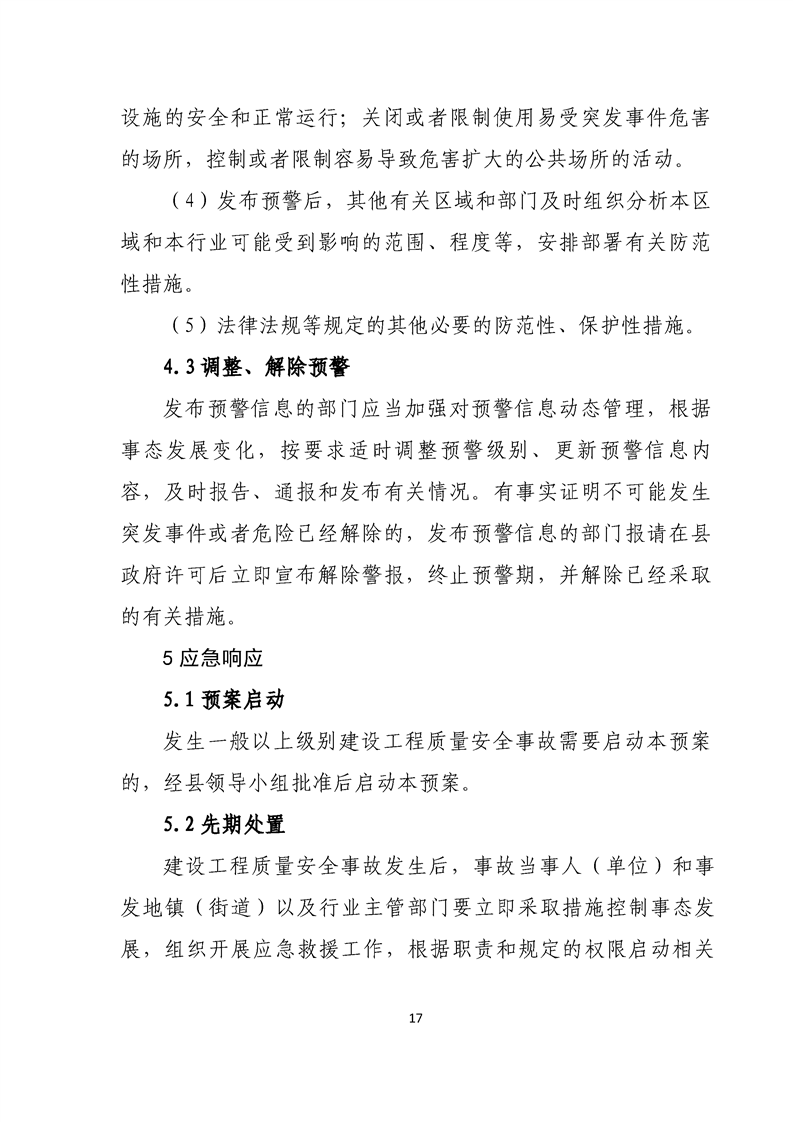 设施的安全和正常运行；关闭或者限制使用易受突发事件危害的场所，控制或者限制容易导致危害扩大的公共场所的活动。

（4）发布预警后，其他有关区域和部门及时组织分析本区域和本行业可能受到影响的范围、程度等，安排部署有关防范性措施。

（5）法律法规等规定的其他必要的防范性、保护性措施。

4.3 调整、解除预警

发布预警信息的部门应当加强对预警信息动态管理，根据事态发展变化，按要求适时调整预警级别、更新预警信息内容，及时报告、通报和发布有关情况。有事实证明不可能发生突发事件或者危险已经解除的，发布预警信息的部门报请在县政府许可后立即宣布解除警报，终止预警期，并解除已经采取的有关措施。

5 应急响应

5.1 预案启动

发生一般以上级别建设工程质量安全事故需要启动本预案的，经县领导小组批准后启动本预案。

5.2 先期处置

建设工程质量安全事故发生后，事故当事人（单位）和事发地镇（街道）以及行业主管部门要立即采取措施控制事态发展，组织开展应急救援工作，根据职责和规定的权限启动相关

17